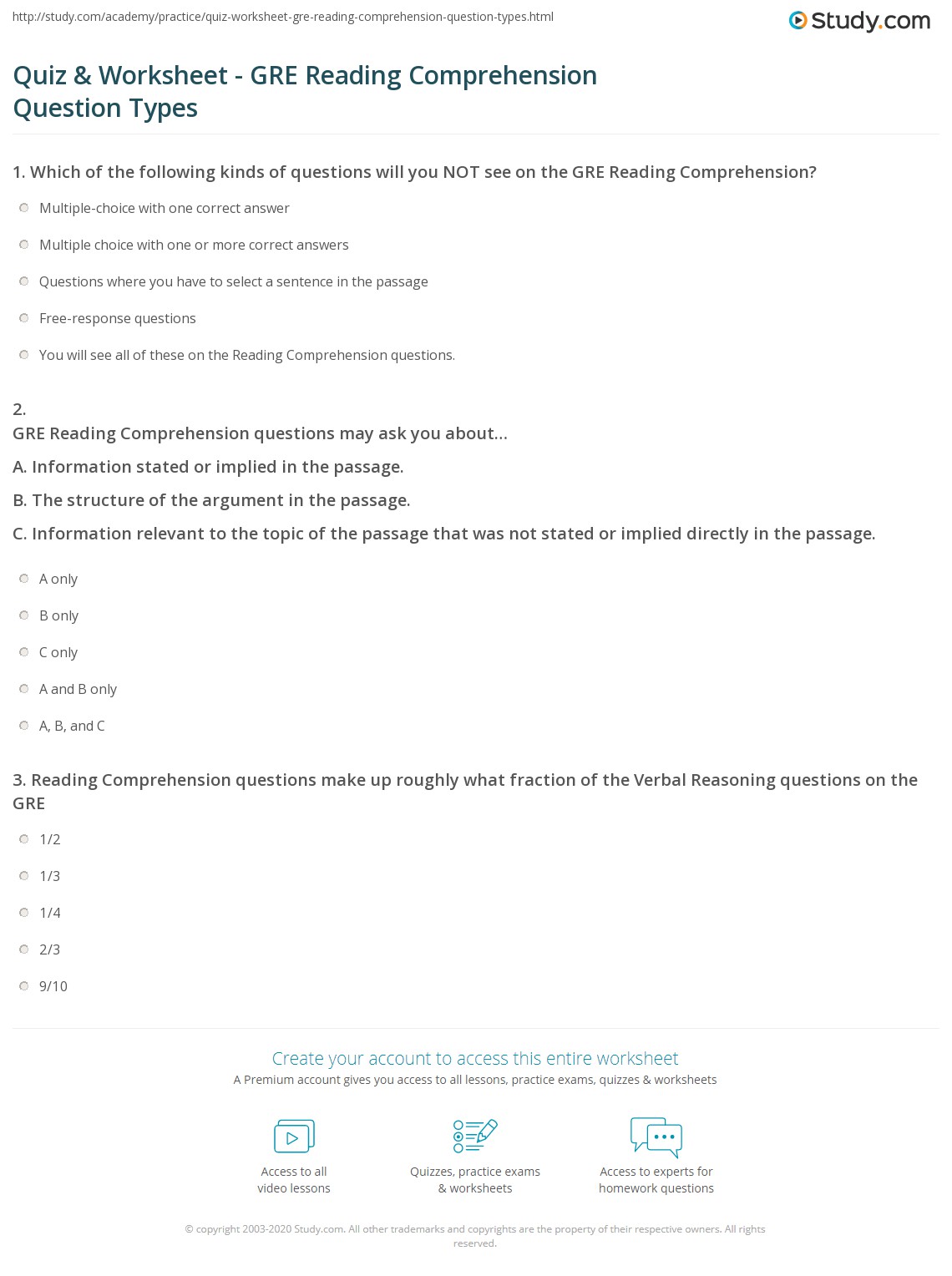 http://study.com/academy/practice/quiz-worksheet-gre-reading-comprehension-question-types.html

Study.com

Quiz & Worksheet - GRE Reading Comprehension Question Types

1. Which of the following kinds of questions will you NOT see on the GRE Reading Comprehension?

Multiple-choice with one correct answer

Multiple choice with one or more correct answers

Questions where you have to select a sentence in the passage

Free-response questions

You will see all of these on the Reading Comprehension questions.

2.
GRE Reading Comprehension questions may ask you about...

A. Information stated or implied in the passage.

B. The structure of the argument in the passage.

C. Information relevant to the topic of the passage that was not stated or implied directly in the passage.

A only

B only

C only

A and B only

A, B, and C

3. Reading Comprehension questions make up roughly what fraction of the Verbal Reasoning questions on the GRE

1/2

1/3

1/4

2/3

9/10

Create your account to access this entire worksheet

A Premium account gives you access to all lessons, practice exams, quizzes & worksheets

Access to all video lessons

Quizzes, practice exams & worksheets

Access to experts for homework questions

© copyright 2003-2020 Study.com. All other trademarks and copyrights are the property of their respective owners. All rights reserved.